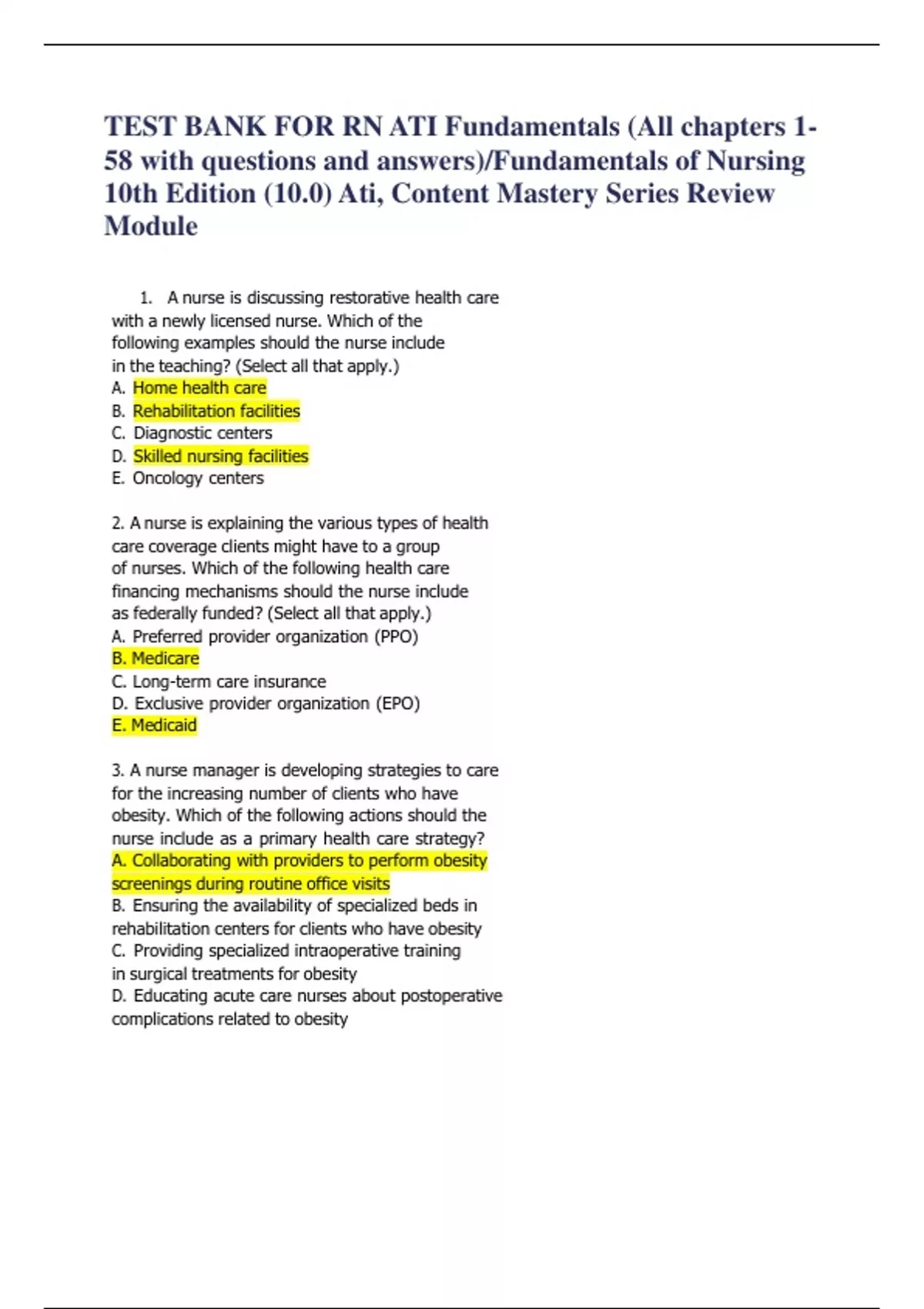 TEST BANK FOR RN ATI Fundamentals (All chapters 1-58 with questions and answers)/Fundamentals of Nursing 10th Edition (10.0) Ati, Content Mastery Series Review Module

1. A nurse is discussing restorative health care with a newly licensed nurse. Which of the following examples should the nurse include in the teaching? (Select all that apply.)
A. Home health care
B. Rehabilitation facilities
C. Diagnostic centers
D. Skilled nursing facilities
E. Oncology centers

2. A nurse is explaining the various types of health care coverage clients might have to a group of nurses. Which of the following health care financing mechanisms should the nurse include as federally funded? (Select all that apply.)
A. Preferred provider organization (PPO)
B. Medicare
C. Long-term care insurance
D. Exclusive provider organization (EPO)
E. Medicaid

3. A nurse manager is developing strategies to care for the increasing number of clients who have obesity. Which of the following actions should the nurse include as a primary health care strategy?
A. Collaborating with providers to perform obesity screenings during routine office visits
B. Ensuring the availability of specialized beds in rehabilitation centers for clients who have obesity
C. Providing specialized intraoperative training in surgical treatments for obesity
D. Educating acute care nurses about postoperative complications related to obesity